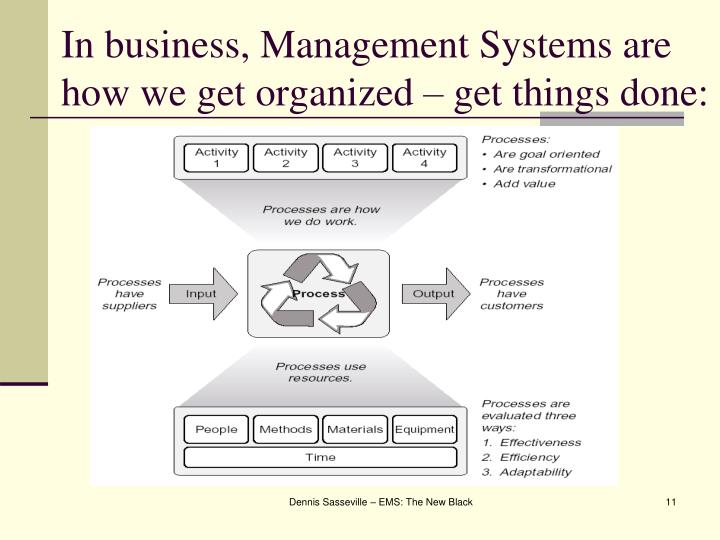 In business, Management Systems are how we get organized – get things done:

Activity 1
Activity 2
Activity 3
Activity 4

Processes:
• Are goal oriented
• Are transformational
• Add value

Processes are how we do work.

Processes have suppliers
Input
Process
Output
Processes have customers

Processes use resources.

People
Methods
Materials
Equipment
Time

Processes are evaluated three ways:
1. Effectiveness
2. Efficiency
3. Adaptability

Dennis Sasseville – EMS: The New Black
11